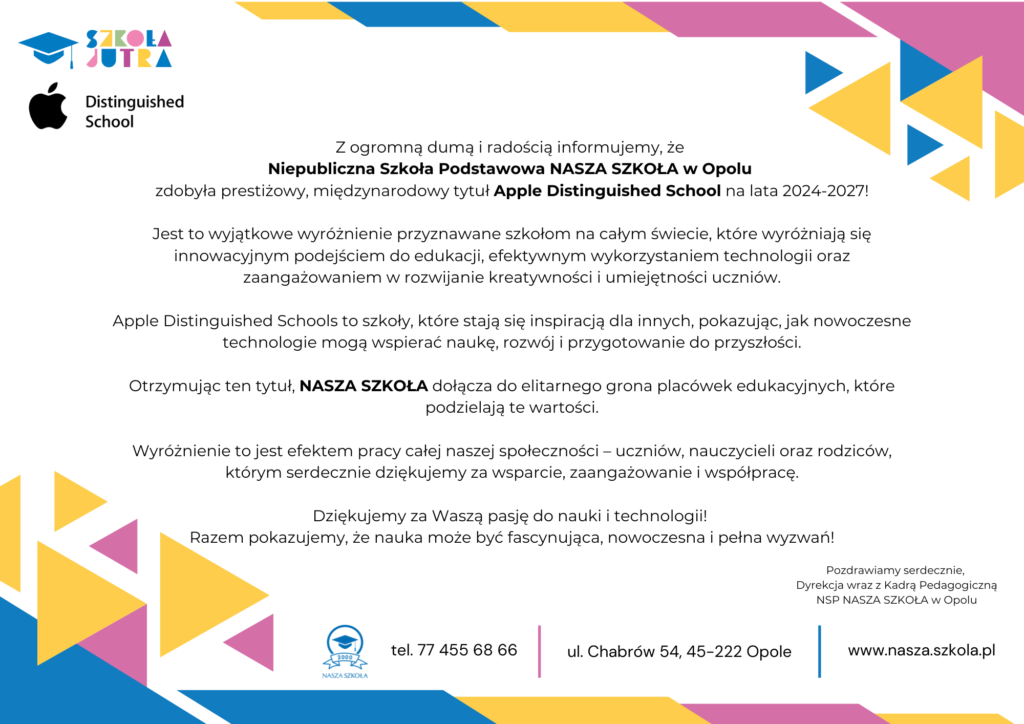 SZKOŁA JUTRA

Distinguished School

Z ogromną dumą i radością informujemy, że
Niepubliczna Szkoła Podstawowa NASZA SZKOŁA w Opolu
zdobyła prestiżowy, międzynarodowy tytuł Apple Distinguished School na lata 2024-2027!

Jest to wyjątkowe wyróżnienie przyznawane szkołom na całym świecie, które wyróżniają się innowacyjnym podejściem do edukacji, efektywnym wykorzystaniem technologii oraz zaangażowaniem w rozwijanie kreatywności i umiejętności uczniów.

Apple Distinguished Schools to szkoły, które stają się inspiracją dla innych, pokazując, jak nowoczesne technologie mogą wspierać naukę, rozwój i przygotowanie do przyszłości.

Otrzymując ten tytuł, NASZA SZKOŁA dołącza do elitarnego grona placówek edukacyjnych, które podzielają te wartości.

Wyróżnienie to jest efektem pracy całej naszej społeczności – uczniów, nauczycieli oraz rodziców, którym serdecznie dziękujemy za wsparcie, zaangażowanie i współpracę.

Dziękujemy za Waszą pasję do nauki i technologii!
Razem pokazujemy, że nauka może być fascynująca, nowoczesna i pełna wyzwań!

Pozdrawiamy serdecznie,
Dyrekcja wraz z Kadrą Pedagogiczną
NSP NASZA SZKOŁA w Opolu

2000
NASZA SZKOŁA

tel. 77 455 68 66

ul. Chabrów 54, 45-222 Opole

www.nasza.szkola.pl